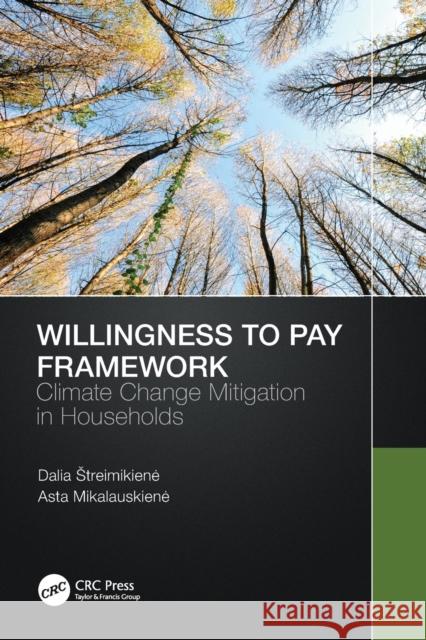 WILLINGNESS TO PAY FRAMEWORK
Climate Change Mitigation in Households

Dalia Štreimikienė
Asta Mikalauskienė

CRC
CRC Press
Taylor & Francis Group

KRAINA KSIĄŻEK